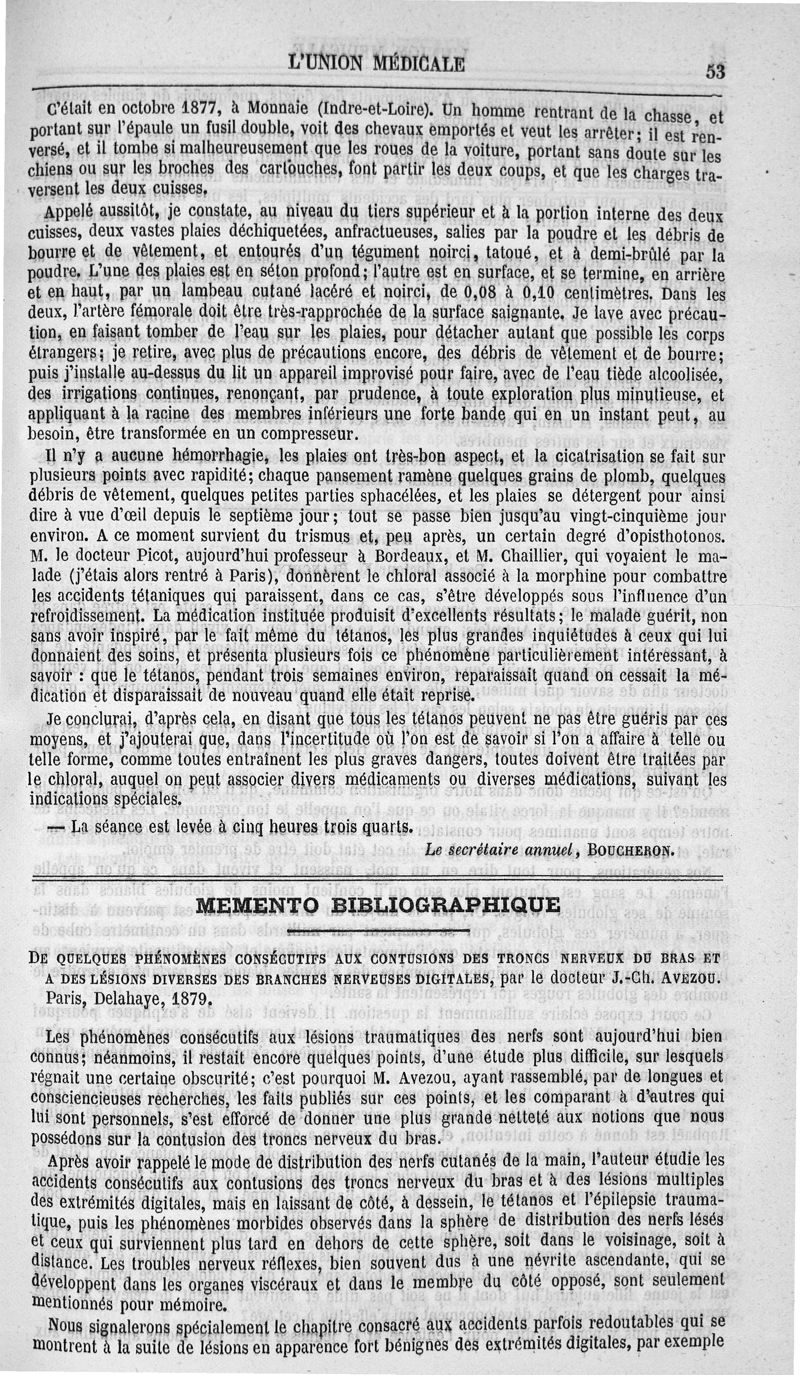 L'UNION MÉDICALE

53

C'était en octobre 1877, à Monnaie (Indre-et-Loire). Un homme rentrant de la chasse, et portant sur l'épaule un fusil double, voit des chevaux emportés et veut les arrêter; il est renversé, et il tombe si malheureusement que les roues de la voiture, portant sans doute sur les chiens ou sur les broches des cartouches, font partir les deux coups, et que les charges traversent les deux cuisses.

Appelé aussitôt, je constate, au niveau du tiers supérieur et à la portion interne des deux cuisses, deux vastes plaies déchiquetées, anfractueuses, salies par la poudre et les débris de bourre et de vêtement, et entourés d'un tégument noirci, tatoué, et à demi-brûlé par la poudre. L'une des plaies est en séton profond; l'autre est en surface, et se termine, en arrière et en haut, par un lambeau cutané lacéré et noirci, de 0,08 à 0,10 centimètres. Dans les deux, l'artère fémorale doit être très-rapprochée de la surface saignante. Je lave avec précaution, en faisant tomber de l'eau sur les plaies, pour détacher autant que possible les corps étrangers; je retire, avec plus de précautions encore, des débris de vêtement et de bourre; puis j'installe au-dessus du lit un appareil improvisé pour faire, avec de l'eau tiède alcoolisée, des irrigations continues, renonçant, par prudence, à toute exploration plus minutieuse, et appliquant à la racine des membres inférieurs une forte bande qui en un instant peut, au besoin, être transformée en un compresseur.

Il n'y a aucune hémorrhagie, les plaies ont très-bon aspect, et la cicatrisation se fait sur plusieurs points avec rapidité; chaque pansement ramène quelques grains de plomb, quelques débris de vêtement, quelques petites parties sphacélées, et les plaies se détergent pour ainsi dire à vue d'œil depuis le septième jour; tout se passe bien jusqu'au vingt-cinquième jour environ. A ce moment survient du trismus et, peu après, un certain degré d'opisthotonos. M. le docteur Picot, aujourd'hui professeur à Bordeaux, et M. Chaillier, qui voyaient le malade (j'étais alors rentré à Paris), donnèrent le chloral associé à la morphine pour combattre les accidents tétaniques qui paraissent, dans ce cas, s'être développés sous l'influence d'un refroidissement. La médication instituée produisit d'excellents résultats; le malade guérit, non sans avoir inspiré, par le fait même du tétanos, les plus grandes inquiétudes à ceux qui lui donnaient des soins, et présenta plusieurs fois ce phénomène particulièrement intéressant, à savoir : que le tétanos, pendant trois semaines environ, reparaissait quand on cessait la médication et disparaissait de nouveau quand elle était reprise.

Je conclurai, d'après cela, en disant que tous les tétanos peuvent ne pas être guéris par ces moyens, et j'ajouterai que, dans l'incertitude où l'on est de savoir si l'on a affaire à telle ou telle forme, comme toutes entraînent les plus graves dangers, toutes doivent être traitées par le chloral, auquel on peut associer divers médicaments ou diverses médications, suivant les indications spéciales.

— La séance est levée à cinq heures trois quarts.

Le secrétaire annuel, BOUCHERON.

MEMENTO BIBLIOGRAPHIQUE

DE QUELQUES PHÉNOMÈNES CONSÉCUTIFS AUX CONTUSIONS DES TRONCS NERVEUX DU BRAS ET A DES LÉSIONS DIVERSES DES BRANCHES NERVEUSES DIGITALES, par le docteur J.-Ch. AVEZOU. Paris, Delahaye, 1879.

Les phénomènes consécutifs aux lésions traumatiques des nerfs sont aujourd'hui bien connus; néanmoins, il restait encore quelques points, d'une étude plus difficile, sur lesquels régnait une certaine obscurité; c'est pourquoi M. Avezou, ayant rassemblé, par de longues et consciencieuses recherches, les faits publiés sur ces points, et les comparant à d'autres qui lui sont personnels, s'est efforcé de donner une plus grande netteté aux notions que nous possédons sur la contusion des troncs nerveux du bras.

Après avoir rappelé le mode de distribution des nerfs cutanés de la main, l'auteur étudie les accidents consécutifs aux contusions des troncs nerveux du bras et à des lésions multiples des extrémités digitales, mais en laissant de côté, à dessein, le tétanos et l'épilepsie traumatique, puis les phénomènes morbides observés dans la sphère de distribution des nerfs lésés et ceux qui surviennent plus tard en dehors de cette sphère, soit dans le voisinage, soit à distance. Les troubles nerveux réflexes, bien souvent dus à une névrite ascendante, qui se développent dans les organes viscéraux et dans le membre du côté opposé, sont seulement mentionnés pour mémoire.

Nous signalerons spécialement le chapitre consacré aux accidents parfois redoutables qui se montrent à la suite de lésions en apparence fort bénignes des extrémités digitales, par exemple